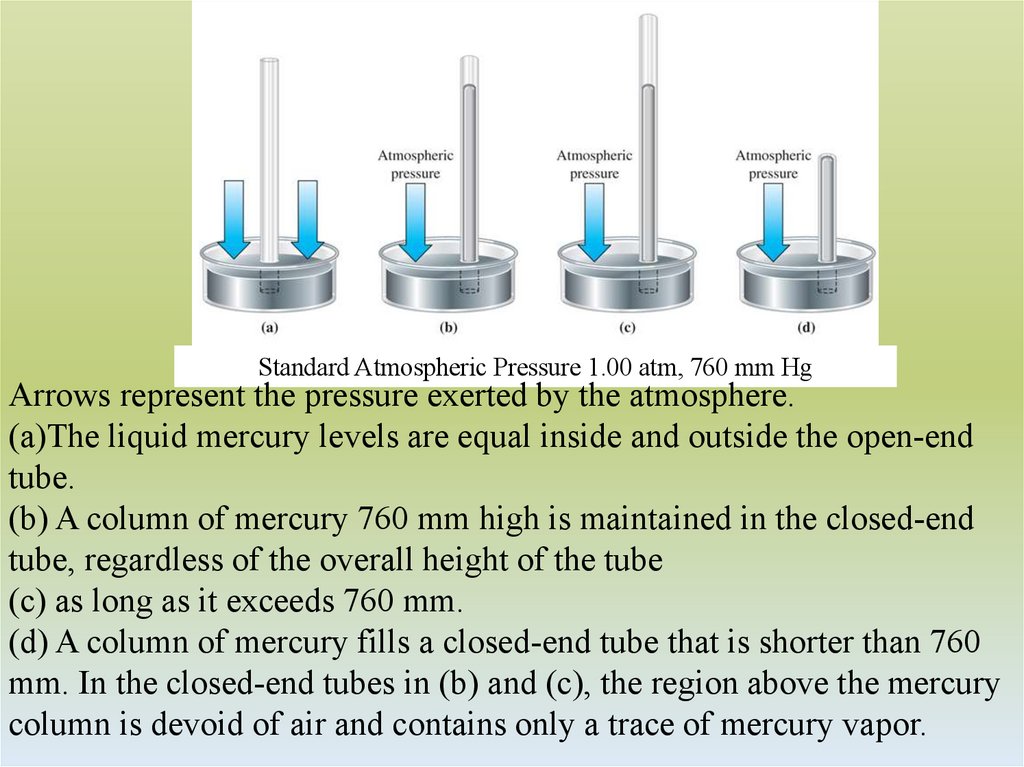 Atmospheric pressure

Atmospheric pressure

Atmospheric pressure

(a)

(b)

(c)

(d)

Standard Atmospheric Pressure 1.00 atm, 760 mm Hg

Arrows represent the pressure exerted by the atmosphere.
(a)The liquid mercury levels are equal inside and outside the open-end tube.
(b) A column of mercury 760 mm high is maintained in the closed-end tube, regardless of the overall height of the tube
(c) as long as it exceeds 760 mm.
(d) A column of mercury fills a closed-end tube that is shorter than 760 mm. In the closed-end tubes in (b) and (c), the region above the mercury column is devoid of air and contains only a trace of mercury vapor.